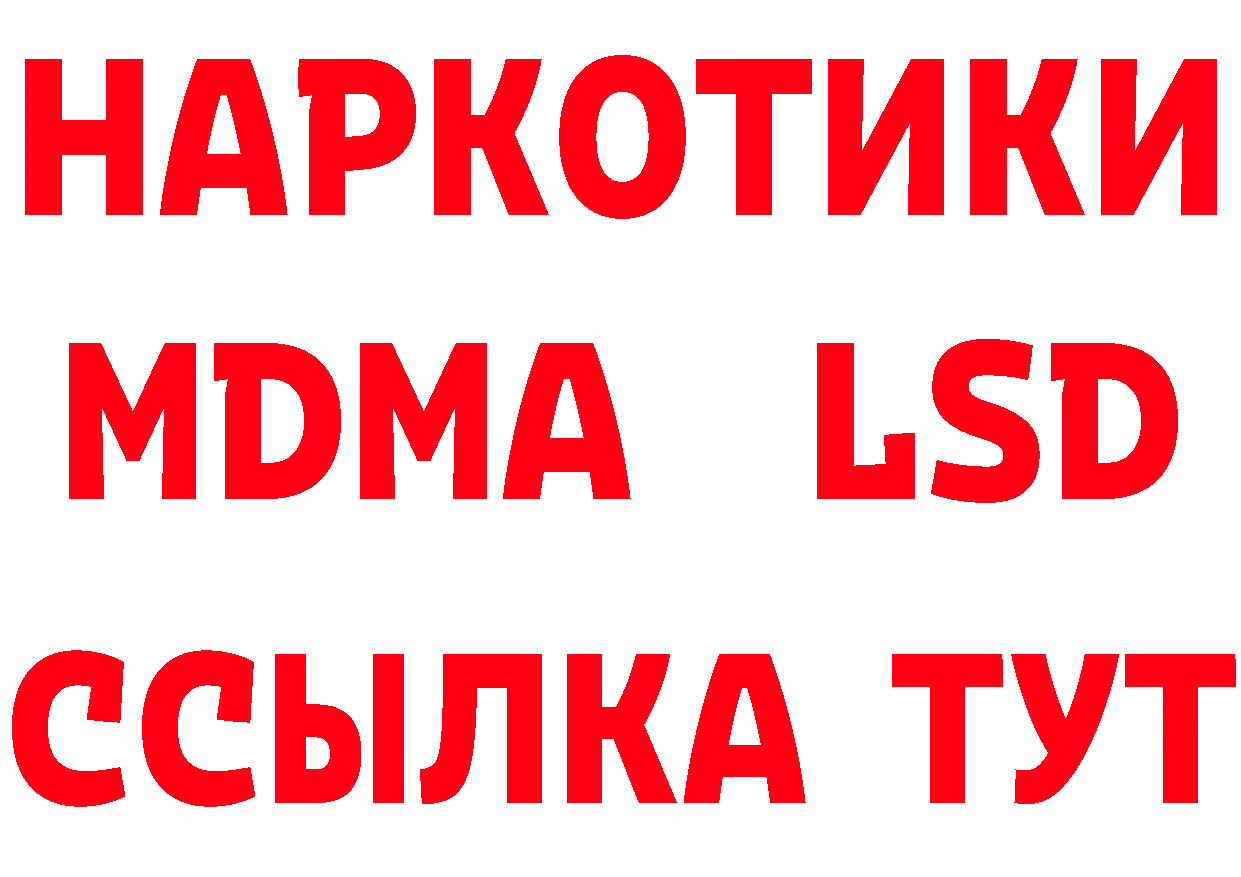 НАРКОТИКИ
MDMA LSD
ССЫЛКА ТУТ